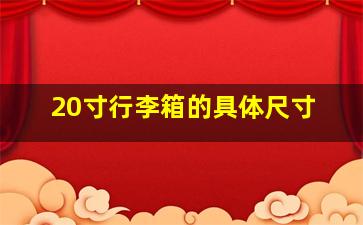 20寸行李箱的具体尺寸